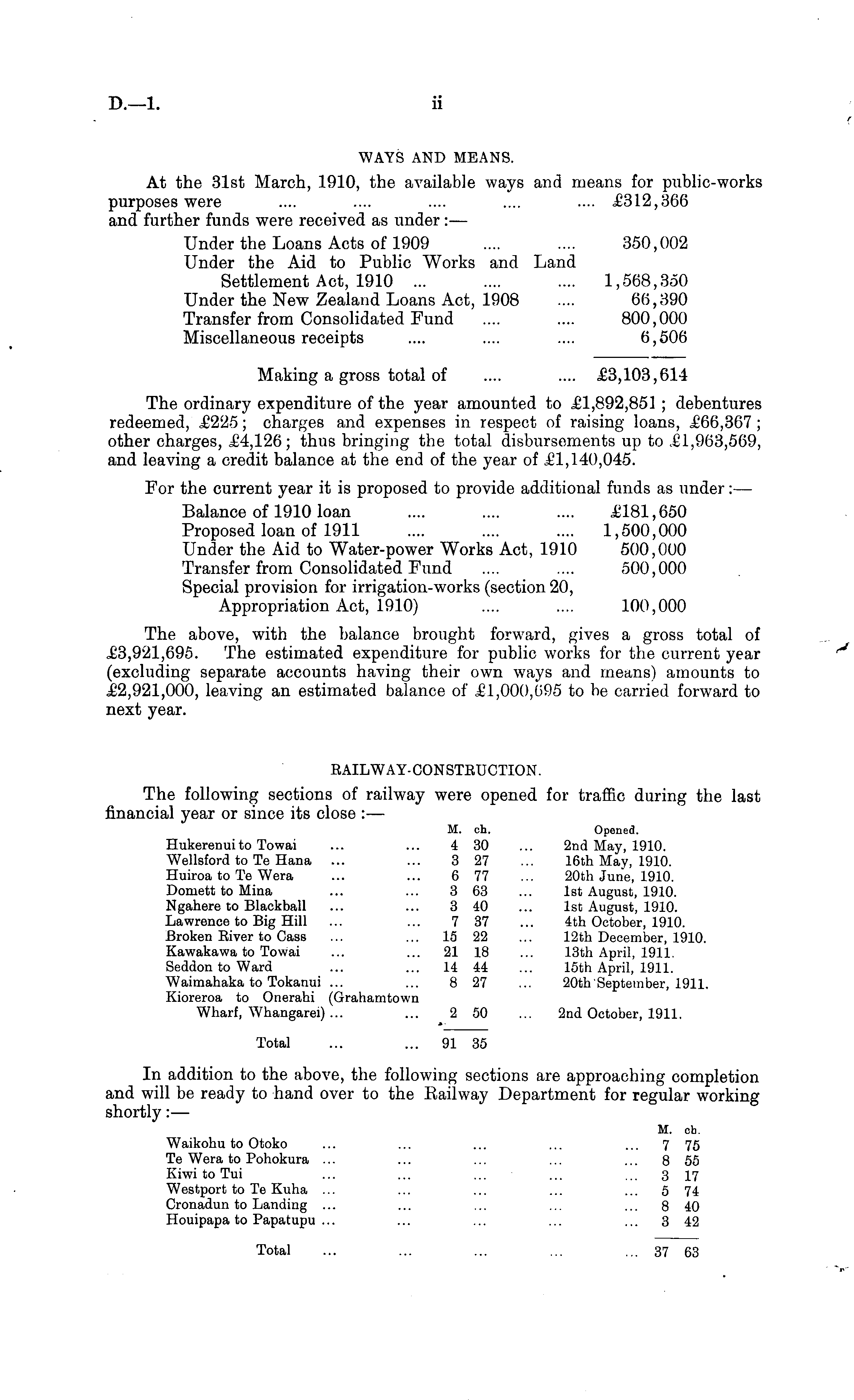 D.—1. ii

WAYS AND MEANS.

At the 31st March, 1910, the available ways and means for public-works purposes were .... .... .... .... .... £312,366
and further funds were received as under:—

| | |
|---|---|
| Under the Loans Acts of 1909 .... .... | 350,002 |
| Under the Aid to Public Works and Land Settlement Act, 1910 ... .... .... | 1,568,350 |
| Under the New Zealand Loans Act, 1908 .... | 66,390 |
| Transfer from Consolidated Fund .... .... | 800,000 |
| Miscellaneous receipts .... .... .... | 6,506 |
| Making a gross total of .... .... | £3,103,614 |

The ordinary expenditure of the year amounted to £1,892,851; debentures redeemed, £225; charges and expenses in respect of raising loans, £66,367; other charges, £4,126; thus bringing the total disbursements up to £1,963,569, and leaving a credit balance at the end of the year of £1,140,045.

For the current year it is proposed to provide additional funds as under:—

| | |
|---|---|
| Balance of 1910 loan .... .... .... | £181,650 |
| Proposed loan of 1911 .... .... .... | 1,500,000 |
| Under the Aid to Water-power Works Act, 1910 | 500,000 |
| Transfer from Consolidated Fund .... .... | 500,000 |
| Special provision for irrigation-works (section 20, Appropriation Act, 1910) .... .... | 100,000 |

The above, with the balance brought forward, gives a gross total of £3,921,695. The estimated expenditure for public works for the current year (excluding separate accounts having their own ways and means) amounts to £2,921,000, leaving an estimated balance of £1,000,695 to be carried forward to next year.

RAILWAY-CONSTRUCTION.

The following sections of railway were opened for traffic during the last financial year or since its close:—

| | M. | ch. | Opened. |
|---|---|---|---|
| Hukerenui to Towai ... ... | 4 | 30 | ... 2nd May, 1910. |
| Wellsford to Te Hana ... ... | 3 | 27 | ... 16th May, 1910. |
| Huiroa to Te Wera ... ... | 6 | 77 | ... 20th June, 1910. |
| Domett to Mina ... ... | 3 | 63 | ... 1st August, 1910. |
| Ngahere to Blackball ... ... | 3 | 40 | ... 1st August, 1910. |
| Lawrence to Big Hill ... ... | 7 | 37 | ... 4th October, 1910. |
| Broken River to Cass ... ... | 15 | 22 | ... 12th December, 1910. |
| Kawakawa to Towai ... ... | 21 | 18 | ... 13th April, 1911. |
| Seddon to Ward ... ... | 14 | 44 | ... 15th April, 1911. |
| Waimahaka to Tokanui ... ... | 8 | 27 | ... 20th September, 1911. |
| Kioreroa to Onerahi (Grahamtown Wharf, Whangarei) ... ... | 2 | 50 | ... 2nd October, 1911. |
| Total ... ... | 91 | 35 | |

In addition to the above, the following sections are approaching completion and will be ready to hand over to the Railway Department for regular working shortly:—

| | M. | ch. |
|---|---|---|
| Waikohu to Otoko ... ... ... ... ... | 7 | 75 |
| Te Wera to Pohokura ... ... ... ... ... | 8 | 55 |
| Kiwi to Tui ... ... ... ... ... | 3 | 17 |
| Westport to Te Kuha ... ... ... ... ... | 5 | 74 |
| Cronadun to Landing ... ... ... ... ... | 8 | 40 |
| Houipapa to Papatupu ... ... ... ... ... | 3 | 42 |
| Total ... ... ... ... ... | 37 | 63 |